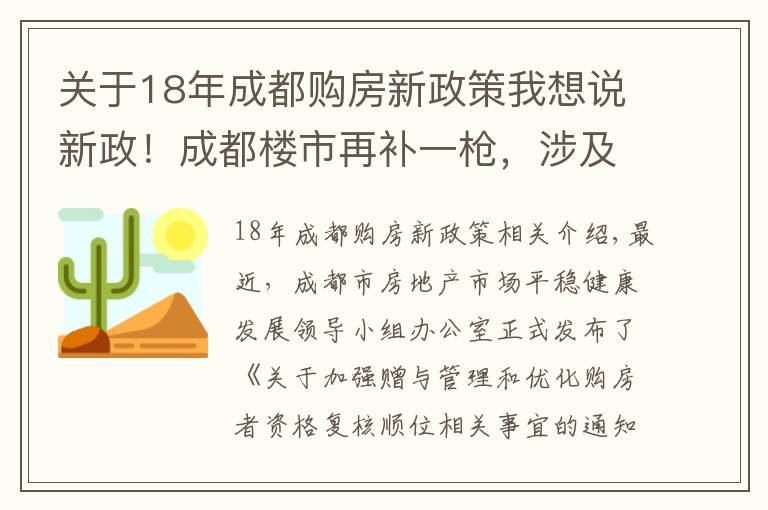 关于18年成都购房新政策我想说新政！成都楼市再补一枪，涉及

18年成都购房新政策相关介绍，最近，成都市房地产市场平稳健康发展领导小组办公室正式发布了《关于加强赠与管理和优化购房者资格复核顺位相关事宜的通知